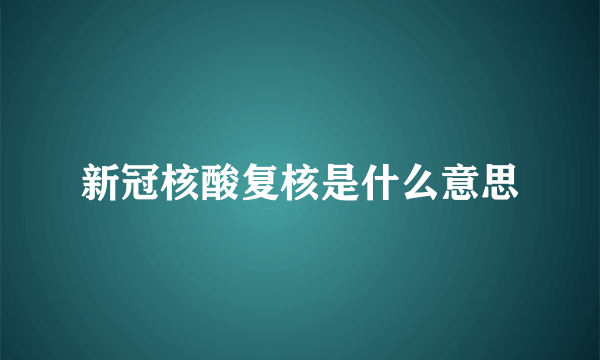 新冠核酸复核是什么意思